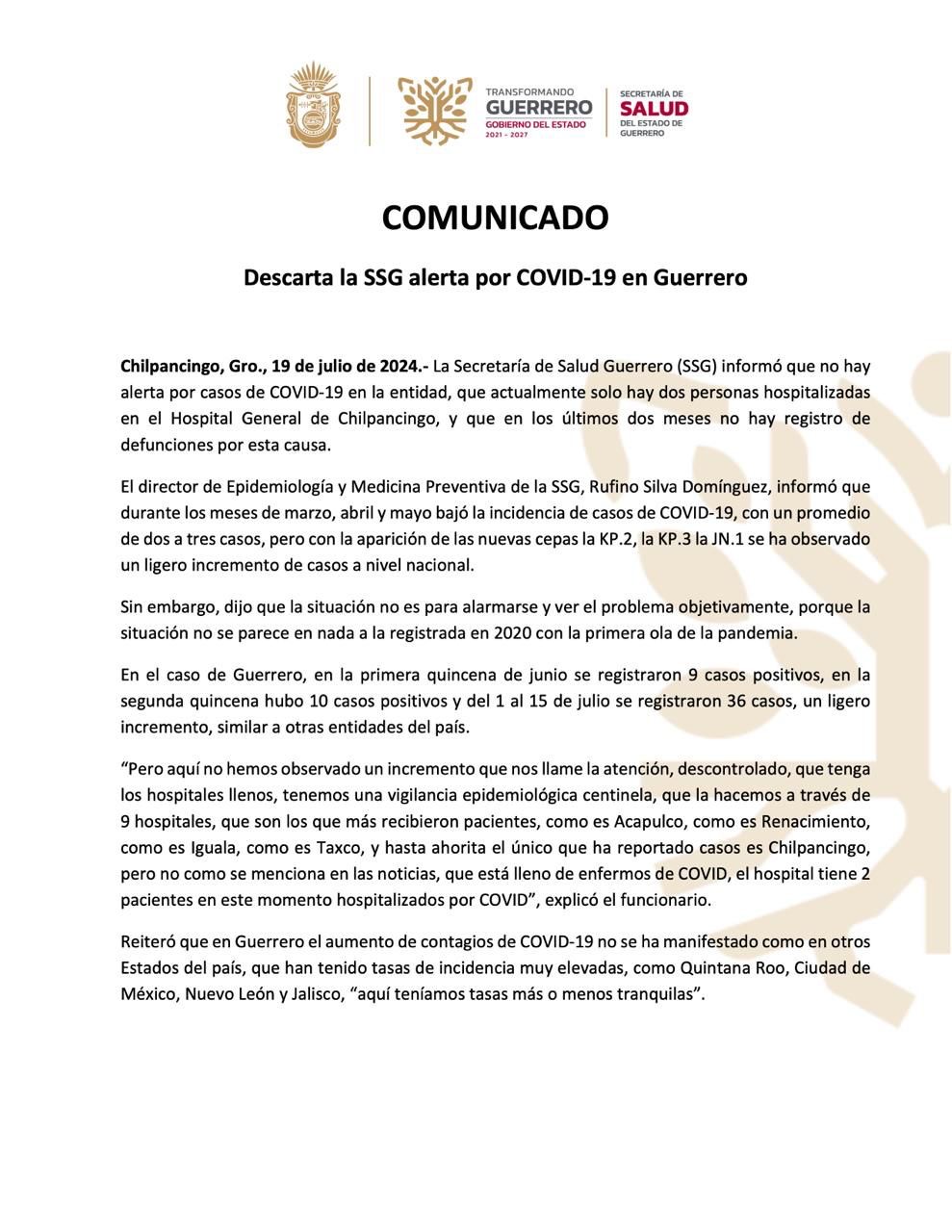 TRANSFORMANDO
GUERRERO
GOBIERNO DEL ESTADO
2021 - 2027

SECRETARÍA DE
SALUD
DEL ESTADO DE
GUERRERO

COMUNICADO

Descarta la SSG alerta por COVID-19 en Guerrero

Chilpancingo, Gro., 19 de julio de 2024.- La Secretaría de Salud Guerrero (SSG) informó que no hay alerta por casos de COVID-19 en la entidad, que actualmente solo hay dos personas hospitalizadas en el Hospital General de Chilpancingo, y que en los últimos dos meses no hay registro de defunciones por esta causa.

El director de Epidemiología y Medicina Preventiva de la SSG, Rufino Silva Domínguez, informó que durante los meses de marzo, abril y mayo bajó la incidencia de casos de COVID-19, con un promedio de dos a tres casos, pero con la aparición de las nuevas cepas la KP.2, la KP.3 la JN.1 se ha observado un ligero incremento de casos a nivel nacional.

Sin embargo, dijo que la situación no es para alarmarse y ver el problema objetivamente, porque la situación no se parece en nada a la registrada en 2020 con la primera ola de la pandemia.

En el caso de Guerrero, en la primera quincena de junio se registraron 9 casos positivos, en la segunda quincena hubo 10 casos positivos y del 1 al 15 de julio se registraron 36 casos, un ligero incremento, similar a otras entidades del país.

"Pero aquí no hemos observado un incremento que nos llame la atención, descontrolado, que tenga los hospitales llenos, tenemos una vigilancia epidemiológica centinela, que la hacemos a través de 9 hospitales, que son los que más recibieron pacientes, como es Acapulco, como es Renacimiento, como es Iguala, como es Taxco, y hasta ahorita el único que ha reportado casos es Chilpancingo, pero no como se menciona en las noticias, que está lleno de enfermos de COVID, el hospital tiene 2 pacientes en este momento hospitalizados por COVID", explicó el funcionario.

Reiteró que en Guerrero el aumento de contagios de COVID-19 no se ha manifestado como en otros Estados del país, que han tenido tasas de incidencia muy elevadas, como Quintana Roo, Ciudad de México, Nuevo León y Jalisco, "aquí teníamos tasas más o menos tranquilas".